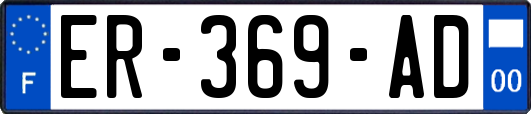 F

ER-369-AD

00